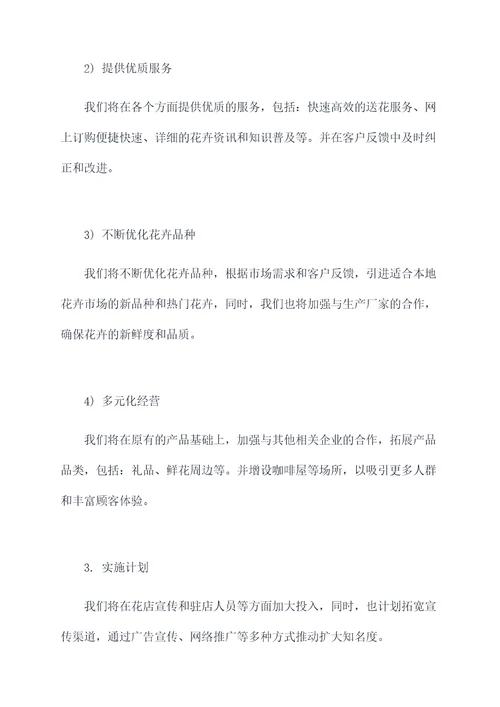 2) 提供优质服务

我们将在各个方面提供优质的服务，包括：快速高效的送花服务、网上订购便捷快速、详细的花卉资讯和知识普及等。并在客户反馈中及时纠正和改进。

3) 不断优化花卉品种

我们将不断优化花卉品种，根据市场需求和客户反馈，引进适合本地花卉市场的新品种和热门花卉，同时，我们也将加强与生产厂家的合作，确保花卉的新鲜度和品质。

4) 多元化经营

我们将在原有的产品基础上，加强与其他相关企业的合作，拓展产品品类，包括：礼品、鲜花周边等。并增设咖啡屋等场所，以吸引更多人群和丰富顾客体验。

3. 实施计划

我们将在花店宣传和驻店人员等方面加大投入，同时，也计划拓宽宣传渠道，通过广告宣传、网络推广等多种方式推动扩大知名度。